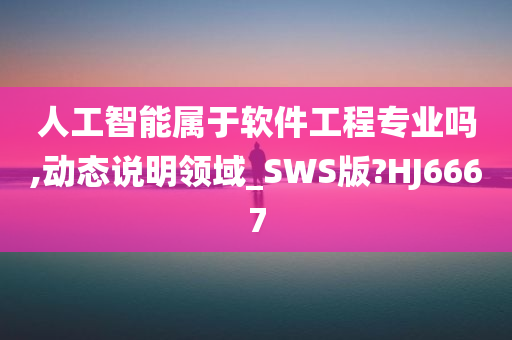 人工智能属于软件工程专业吗,动态说明领域_SWS版?HJ6667